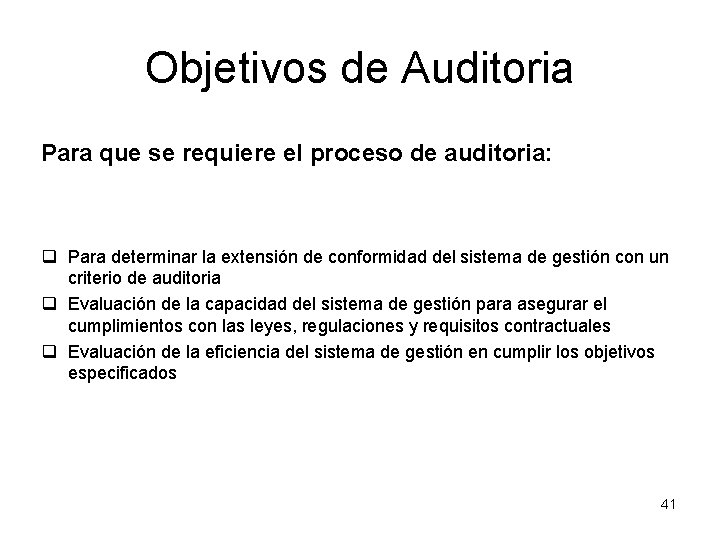 Objetivos de Auditoria

Para que se requiere el proceso de auditoria:

❑ Para determinar la extensión de conformidad del sistema de gestión con un criterio de auditoria
❑ Evaluación de la capacidad del sistema de gestión para asegurar el cumplimientos con las leyes, regulaciones y requisitos contractuales
❑ Evaluación de la eficiencia del sistema de gestión en cumplir los objetivos especificados

41